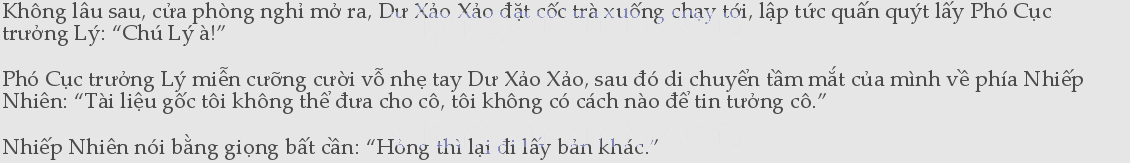 Không lâu sau, cửa phòng nghỉ mở ra, Dư Xảo Xảo đặt cốc trà xuống chạy tới, lập tức quấn quýt lấy Phó Cục trưởng Lý: “Chú Lý à!”

Phó Cục trưởng Lý miễn cưỡng cười vỗ nhẹ tay Dư Xảo Xảo, sau đó di chuyển tầm mắt của mình về phía Nhiếp Nhiên: “Tài liệu gốc tôi không thể đưa cho cô, tôi không có cách nào để tin tưởng cô.”

Nhiếp Nhiên nói bằng giọng bất cần: “Hỏng thì lại đi lấy bản khác.”